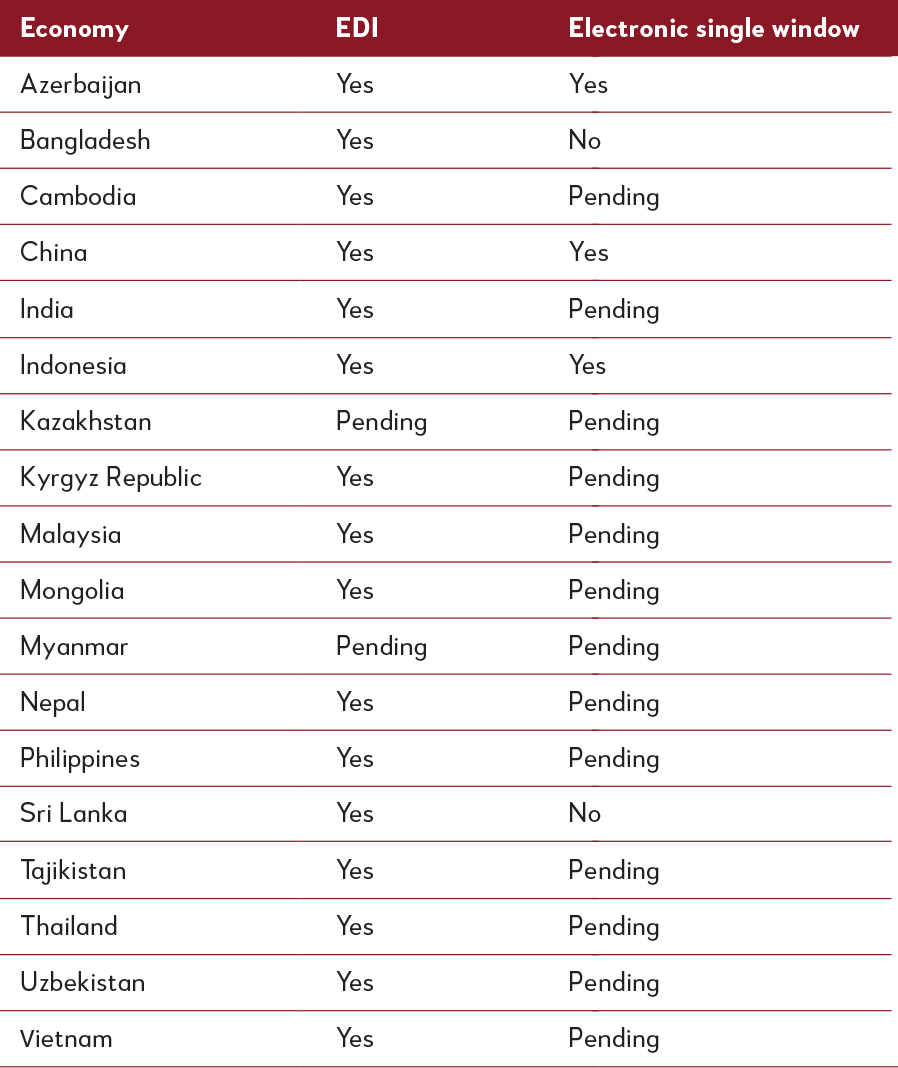 | Economy | EDI | Electronic single window |
|---|---|---|
| Azerbaijan | Yes | Yes |
| Bangladesh | Yes | No |
| Cambodia | Yes | Pending |
| China | Yes | Yes |
| India | Yes | Pending |
| Indonesia | Yes | Yes |
| Kazakhstan | Pending | Pending |
| Kyrgyz Republic | Yes | Pending |
| Malaysia | Yes | Pending |
| Mongolia | Yes | Pending |
| Myanmar | Pending | Pending |
| Nepal | Yes | Pending |
| Philippines | Yes | Pending |
| Sri Lanka | Yes | No |
| Tajikistan | Yes | Pending |
| Thailand | Yes | Pending |
| Uzbekistan | Yes | Pending |
| Vietnam | Yes | Pending |